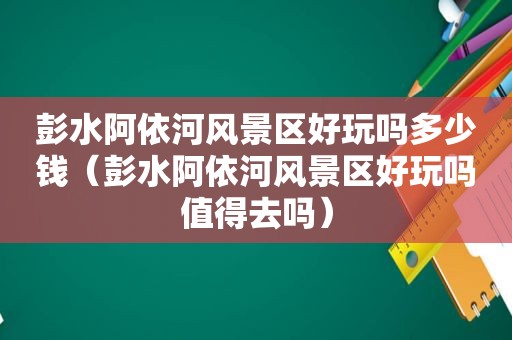 彭水阿依河风景区好玩吗多少钱（彭水阿依河风景区好玩吗值得去吗）